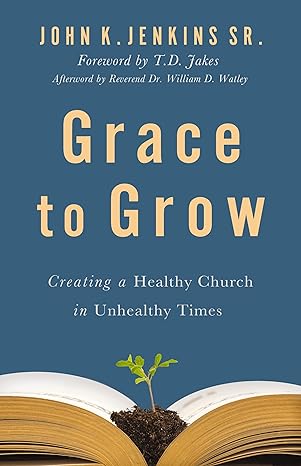 JOHN K. JENKINS SR.
Foreword by T.D. Jakes
Afterword by Reverend Dr. William D. Watley

Grace to Grow

Creating a Healthy Church in Unhealthy Times